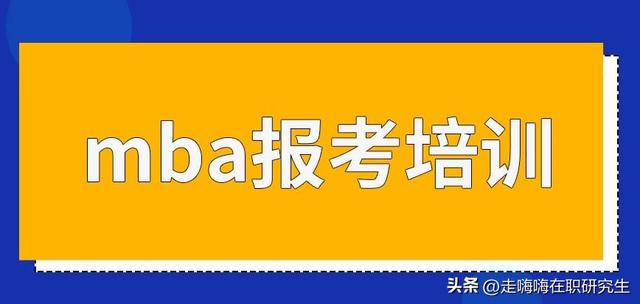 mba报考培训

头条 @走嗨嗨在职研究生